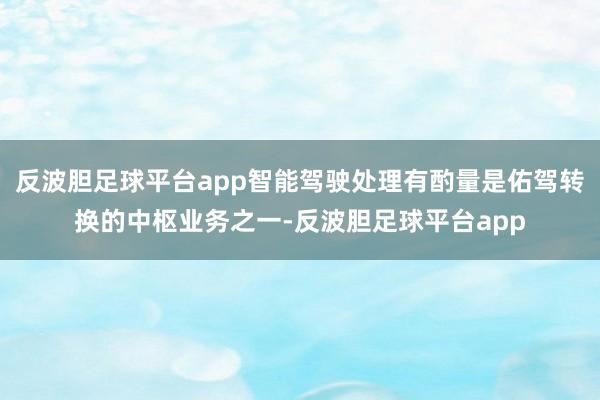 反波胆足球平台app智能驾驶处理有酌量是佑驾转换的中枢业务之一-反波胆足球平台app